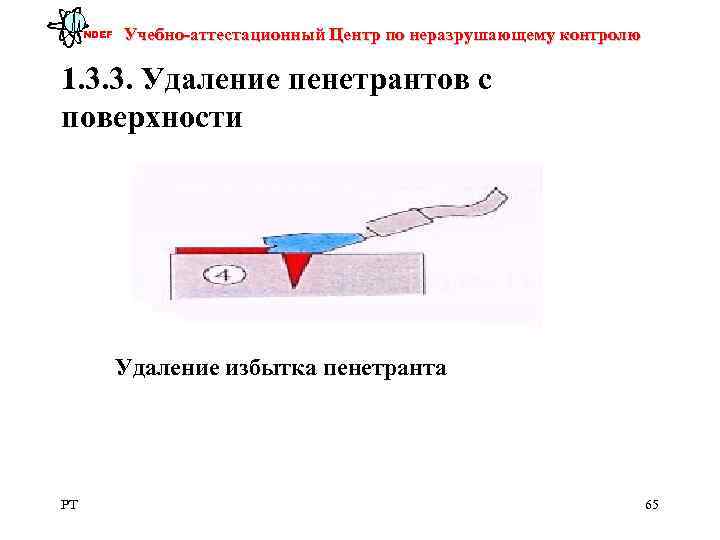 NDEF Учебно-аттестационный Центр по неразрушающему контролю

1.3.3. Удаление пенетрантов с поверхности

4

Удаление избытка пенетранта

PT

65